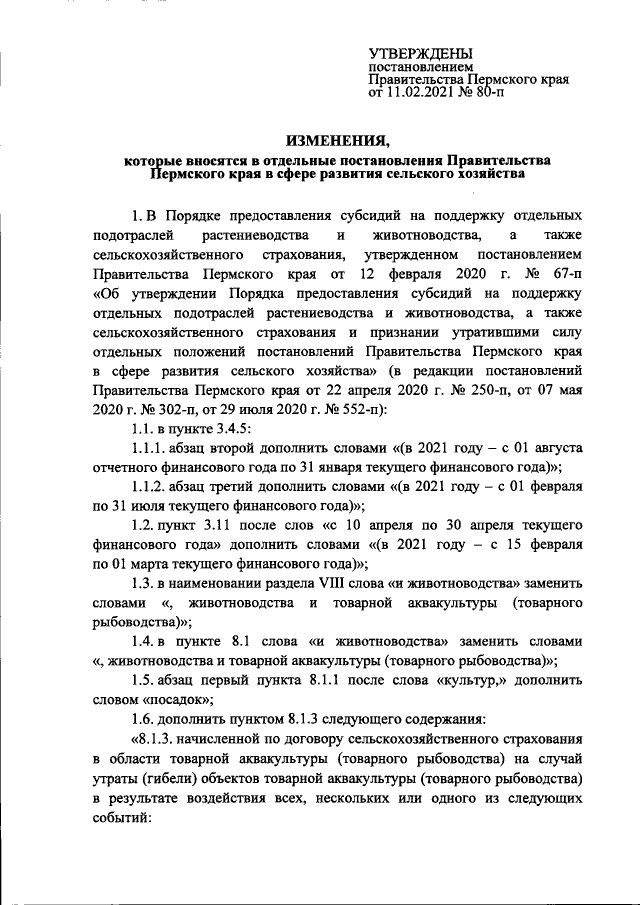 УТВЕРЖДЕНЫ
постановлением
Правительства Пермского края
от 11.02.2021 № 80-п

ИЗМЕНЕНИЯ,
которые вносятся в отдельные постановления Правительства Пермского края в сфере развития сельского хозяйства

1. В Порядке предоставления субсидий на поддержку отдельных подотраслей растениеводства и животноводства, а также сельскохозяйственного страхования, утвержденном постановлением Правительства Пермского края от 12 февраля 2020 г. № 67-п «Об утверждении Порядка предоставления субсидий на поддержку отдельных подотраслей растениеводства и животноводства, а также сельскохозяйственного страхования и признании утратившими силу отдельных положений постановлений Правительства Пермского края в сфере развития сельского хозяйства» (в редакции постановлений Правительства Пермского края от 22 апреля 2020 г. № 250-п, от 07 мая 2020 г. № 302-п, от 29 июля 2020 г. № 552-п):

1.1. в пункте 3.4.5:

1.1.1. абзац второй дополнить словами «(в 2021 году – с 01 августа отчетного финансового года по 31 января текущего финансового года)»;

1.1.2. абзац третий дополнить словами «(в 2021 году – с 01 февраля по 31 июля текущего финансового года)»;

1.2. пункт 3.11 после слов «с 10 апреля по 30 апреля текущего финансового года» дополнить словами «(в 2021 году – с 15 февраля по 01 марта текущего финансового года)»;

1.3. в наименовании раздела VIII слова «и животноводства» заменить словами «, животноводства и товарной аквакультуры (товарного рыбоводства)»;

1.4. в пункте 8.1 слова «и животноводства» заменить словами «, животноводства и товарной аквакультуры (товарного рыбоводства)»;

1.5. абзац первый пункта 8.1.1 после слова «культур,» дополнить словом «посадок»;

1.6. дополнить пунктом 8.1.3 следующего содержания:

«8.1.3. начисленной по договору сельскохозяйственного страхования в области товарной аквакультуры (товарного рыбоводства) на случай утраты (гибели) объектов товарной аквакультуры (товарного рыбоводства) в результате воздействия всех, нескольких или одного из следующих событий: